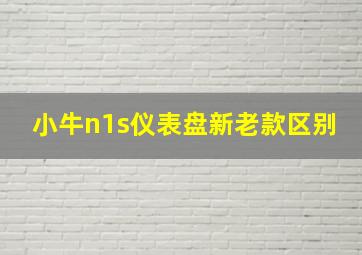 小牛n1s仪表盘新老款区别